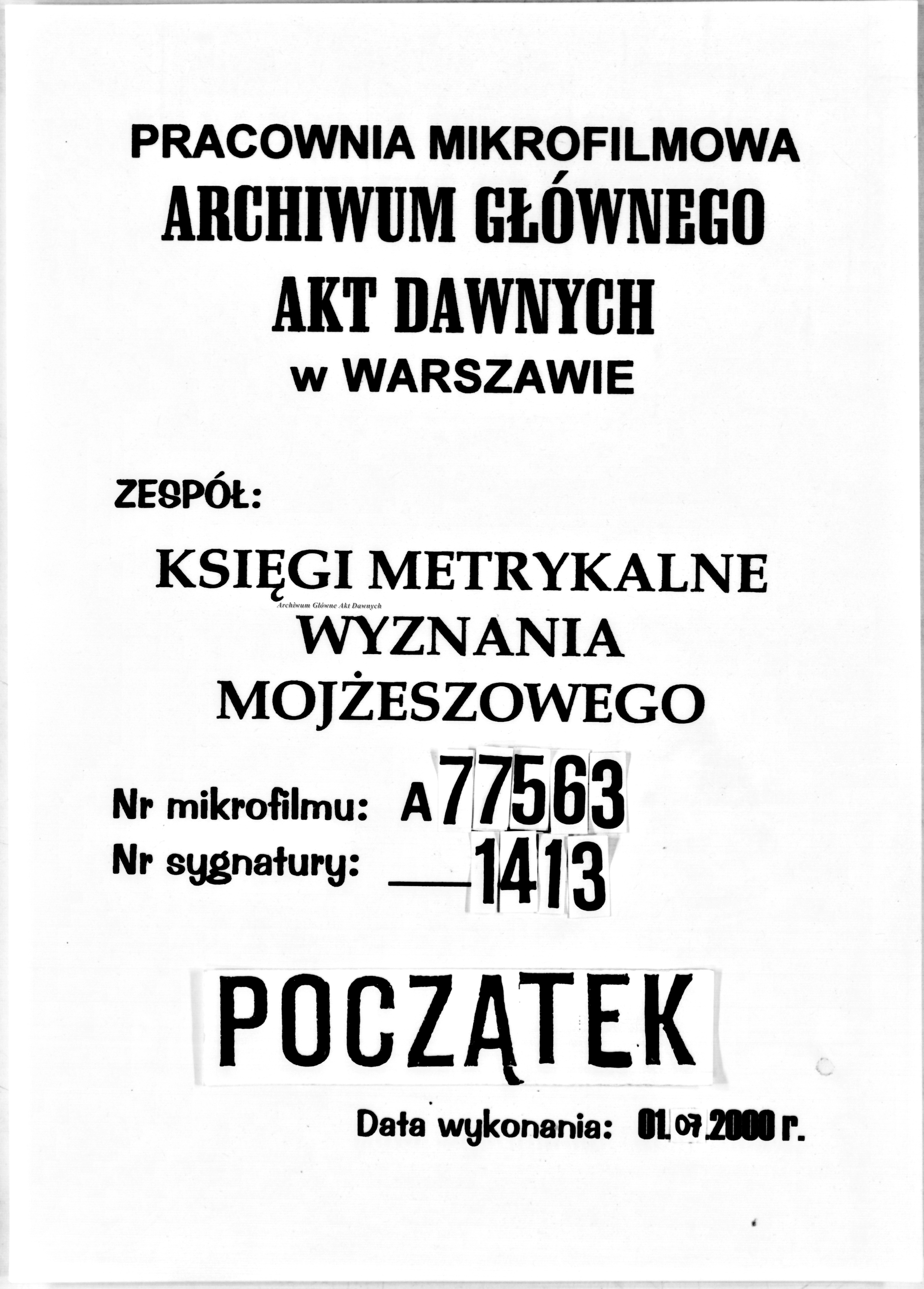 PRACOWNIA MIKROFILMOWA
ARCHIWUM GŁÓWNEGO
AKT DAWNYCH
w WARSZAWIE

ZESPÓŁ:

KSIĘGI METRYKALNE
WYZNANIA
MOJŻESZOWEGO

Nr mikrofilmu: A77563
Nr sygnatury: ____ 1413

POCZĄTEK

Data wykonania: 01.07.2000 r.

Archiwum Główne Akt Dawnych